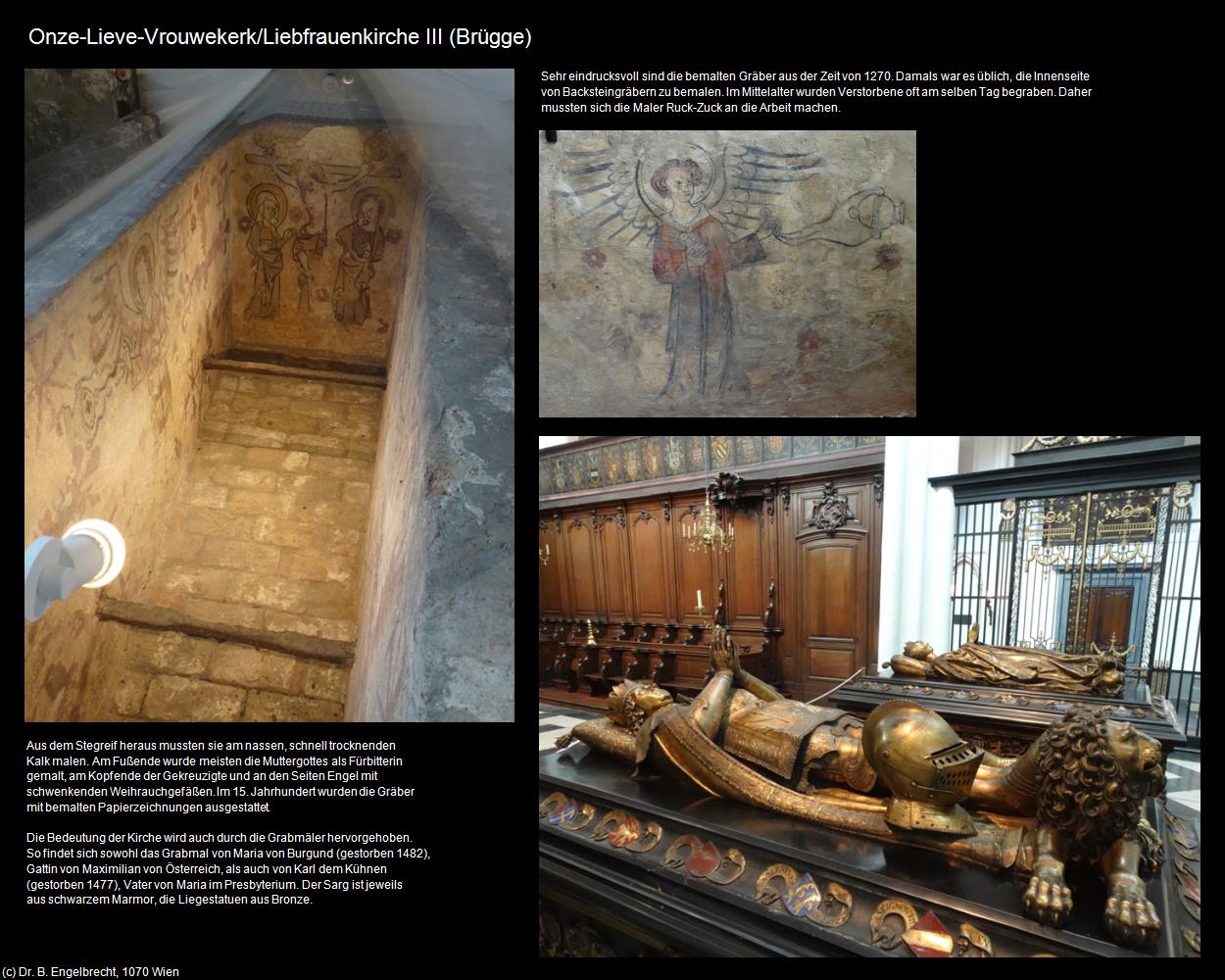 Onze-Lieve-Vrouwekerk/Liebfrauenkirche III (Brügge)

Sehr eindrucksvoll sind die bemalten Gräber aus der Zeit von 1270. Damals war es üblich, die Innenseite von Backsteingräbern zu bemalen. Im Mittelalter wurden Verstorbene oft am selben Tag begraben. Daher mussten sich die Maler Ruck-Zuck an die Arbeit machen.

Aus dem Stegreif heraus mussten sie am nassen, schnell trocknenden Kalk malen. Am Fußende wurde meisten die Muttergottes als Fürbitterin gemalt, am Kopfende der Gekreuzigte und an den Seiten Engel mit schwenkenden Weihrauchgefäßen. Im 15. Jahrhundert wurden die Gräber mit bemalten Papierzeichnungen ausgestattet.

Die Bedeutung der Kirche wird auch durch die Grabmäler hervorgehoben. So findet sich sowohl das Grabmal von Maria von Burgund (gestorben 1482), Gattin von Maximilian von Österreich, als auch von Karl dem Kühnen (gestorben 1477), Vater von Maria im Presbyterium. Der Sarg ist jeweils aus schwarzem Marmor, die Liegestatuen aus Bronze.

(c) Dr. B. Engelbrecht, 1070 Wien